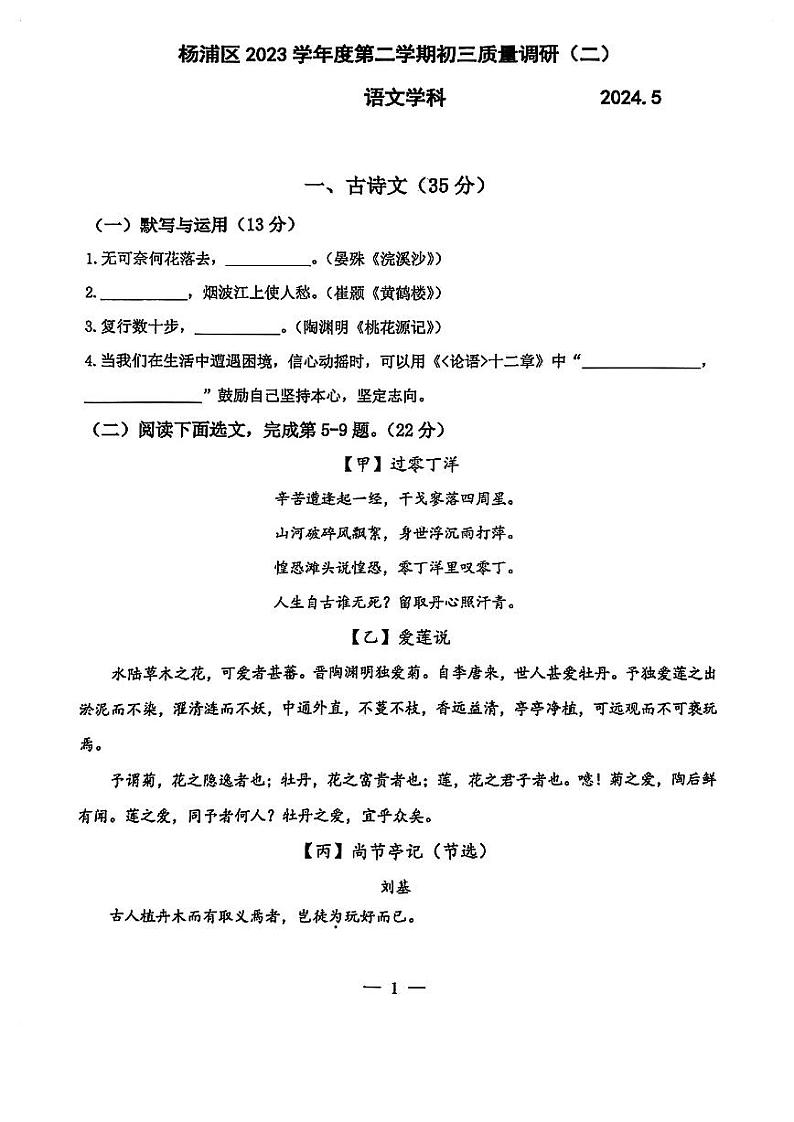 杨浦区 2023 学年度第二学期初三质量调研（二）

语文学科　　2024.5

一、古诗文（35 分）

（一）默写与运用（13 分）

1.无可奈何花落去，__________。（晏殊《浣溪沙》）

2.__________，烟波江上使人愁。（崔颢《黄鹤楼》）

3.复行数十步，__________。（陶渊明《桃花源记》）

4.当我们在生活中遭遇困境，信心动摇时，可以用《<论语>十二章》中“______________，______________”鼓励自己坚持本心，坚定志向。

（二）阅读下面选文，完成第 5-9 题。（22 分）

【甲】过零丁洋

辛苦遭逢起一经，干戈寥落四周星。
山河破碎风飘絮，身世浮沉雨打萍。
惶恐滩头说惶恐，零丁洋里叹零丁。
人生自古谁无死？留取丹心照汗青。

【乙】爱莲说

水陆草木之花，可爱者甚蕃。晋陶渊明独爱菊。自李唐来，世人甚爱牡丹。予独爱莲之出淤泥而不染，濯清涟而不妖，中通外直，不蔓不枝，香远益清，亭亭净植，可远观而不可亵玩焉。

予谓菊，花之隐逸者也；牡丹，花之富贵者也；莲，花之君子者也。噫！菊之爱，陶后鲜有闻。莲之爱，同予者何人？牡丹之爱，宜乎众矣。

【丙】尚节亭记（节选）

刘基

古人植卉木而有取义焉者，岂徒为玩好而已。

— 1 —